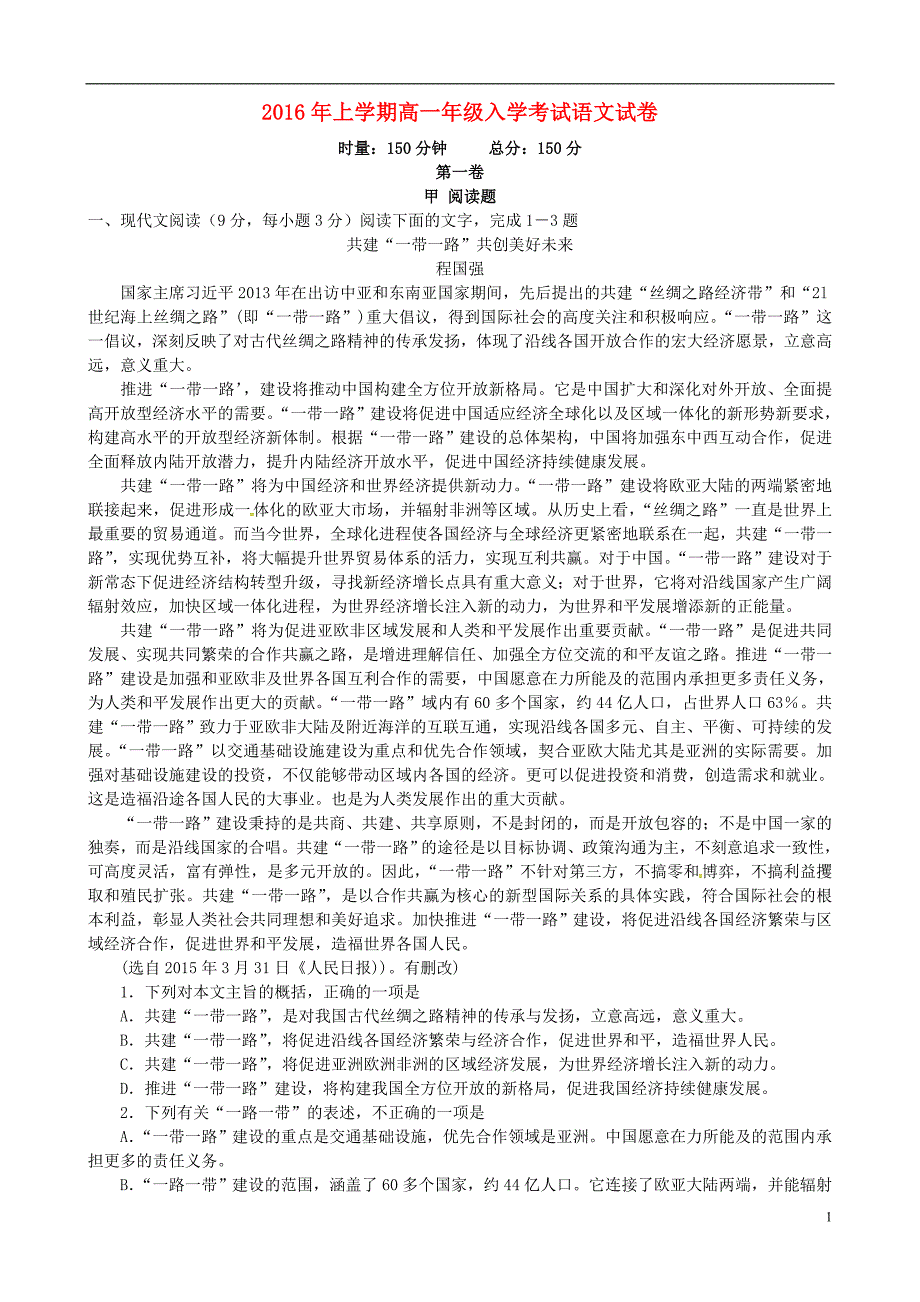 2016 年上学期高一年级入学考试语文试卷

时量：150 分钟　　总分：150 分

第一卷

甲 阅读题

一、现代文阅读（9 分，每小题 3 分）阅读下面的文字，完成 1－3 题

共建“一带一路”共创美好未来

程国强

国家主席习近平 2013 年在出访中亚和东南亚国家期间，先后提出的共建“丝绸之路经济带”和“21 世纪海上丝绸之路”（即“一带一路”）重大倡议，得到国际社会的高度关注和积极响应。“一带一路”这一倡议，深刻反映了对古代丝绸之路精神的传承发扬，体现了沿线各国开放合作的宏大经济愿景，立意高远，意义重大。

推进“一带一路’，建设将推动中国构建全方位开放新格局。它是中国扩大和深化对外开放、全面提高开放型经济水平的需要。“一带一路”建设将促进中国适应经济全球化以及区域一体化的新形势新要求，构建高水平的开放型经济新体制。根据“一带一路”建设的总体架构，中国将加强东中西互动合作，促进全面释放内陆开放潜力，提升内陆经济开放水平，促进中国经济持续健康发展。

共建“一带一路”将为中国经济和世界经济提供新动力。“一带一路”建设将欧亚大陆的两端紧密地联接起来，促进形成一体化的欧亚大市场，并辐射非洲等区域。从历史上看，“丝绸之路”一直是世界上最重要的贸易通道。而当今世界，全球化进程使各国经济与全球经济更紧密地联系在一起，共建“一带一路”，实现优势互补，将大幅提升世界贸易体系的活力，实现互利共赢。对于中国。“一带一路”建设对于新常态下促进经济结构转型升级，寻找新经济增长点具有重大意义；对于世界，它将对沿线国家产生广阔辐射效应，加快区域一体化进程，为世界经济增长注入新的动力，为世界和平发展增添新的正能量。

共建“一带一路”将为促进亚欧非区域发展和人类和平发展作出重要贡献。“一带一路”是促进共同发展、实现共同繁荣的合作共赢之路，是增进理解信任、加强全方位交流的和平友谊之路。推进“一带一路”建设是加强和亚欧非及世界各国互利合作的需要，中国愿意在力所能及的范围内承担更多责任义务，为人类和平发展作出更大的贡献。“一带一路”域内有 60 多个国家，约 44 亿人口，占世界人口 63%。共建“一带一路”致力于亚欧非大陆及附近海洋的互联互通，实现沿线各国多元、自主、平衡、可持续的发展。“一带一路”以交通基础设施建设为重点和优先合作领域，契合亚欧大陆尤其是亚洲的实际需要。加强对基础设施建设的投资，不仅能够带动区域内各国的经济。更可以促进投资和消费，创造需求和就业。这是造福沿途各国人民的大事业。也是为人类发展作出的重大贡献。

“一带一路”建设秉持的是共商、共建、共享原则，不是封闭的，而是开放包容的；不是中国一家的独奏，而是沿线国家的合唱。共建“一带一路”的途径是以目标协调、政策沟通为主，不刻意追求一致性，可高度灵活，富有弹性，是多元开放的。因此，“一带一路”不针对第三方，不搞零和博弈，不搞利益攫取和殖民扩张。共建“一带一路”，是以合作共赢为核心的新型国际关系的具体实践，符合国际社会的根本利益，彰显人类社会共同理想和美好追求。加快推进“一带一路”建设，将促进沿线各国经济繁荣与区域经济合作，促进世界和平发展，造福世界各国人民。

(选自 2015 年 3 月 31 日《人民日报》)。有删改)

1．下列对本文主旨的概括，正确的一项是

A．共建“一带一路”，是对我国古代丝绸之路精神的传承与发扬，立意高远，意义重大。

B．共建“一带一路”，将促进沿线各国经济繁荣与经济合作，促进世界和平，造福世界人民。

C．共建“一带一路”，将促进亚洲欧洲非洲的区域经济发展，为世界经济增长注入新的动力。

D．推进“一带一路”建设，将构建我国全方位开放的新格局，促进我国经济持续健康发展。

2．下列有关“一路一带”的表述，不正确的一项是

A．“一带一路”建设的重点是交通基础设施，优先合作领域是亚洲。中国愿意在力所能及的范围内承担更多的责任义务。

B．“一路一带”建设的范围，涵盖了 60 多个国家，约 44 亿人口。它连接了欧亚大陆两端，并能辐射

1